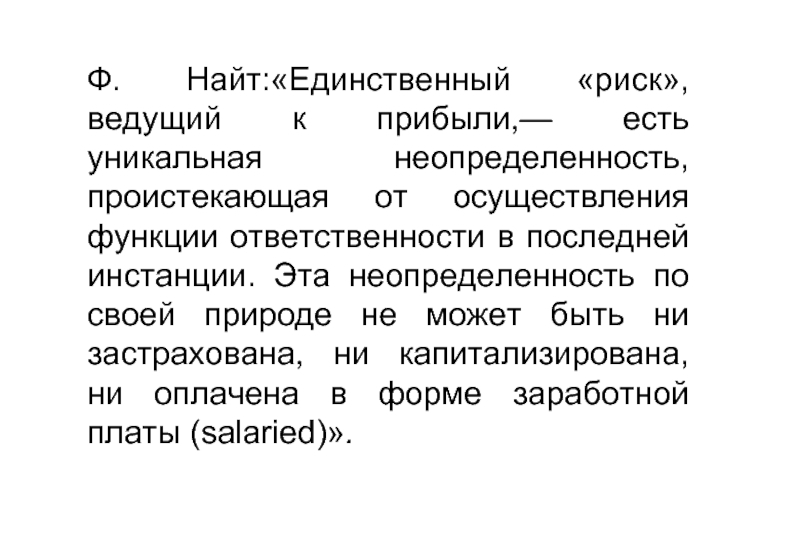 Ф. Найт:«Единственный «риск», ведущий к прибыли,— есть уникальная неопределенность, проистекающая от осуществления функции ответственности в последней инстанции. Эта неопределенность по своей природе не может быть ни застрахована, ни капитализирована, ни оплачена в форме заработной платы (salaried)».